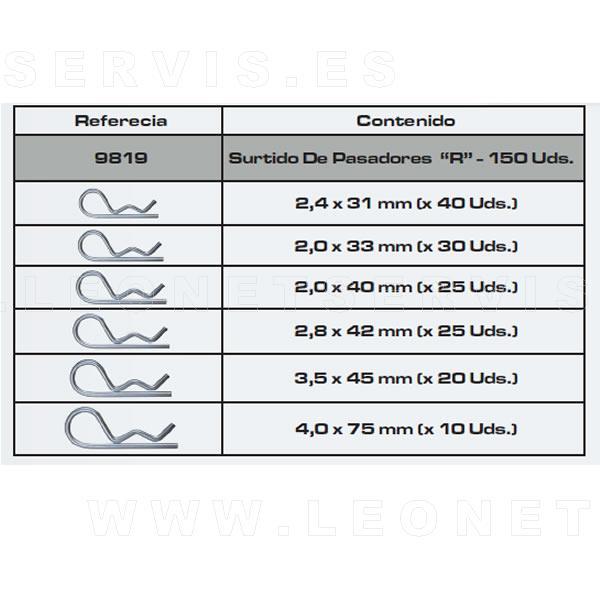 SERVIS.ES

| Referecia | Contenido |
|---|---|
| 9819 | Surtido De Pasadores "R" - 150 Uds. |
| | 2,4 x 31 mm (x 40 Uds.) |
| | 2,0 x 33 mm (x 30 Uds.) |
| | 2,0 x 40 mm (x 25 Uds.) |
| | 2,8 x 42 mm (x 25 Uds.) |
| | 3,5 x 45 mm (x 20 Uds.) |
| | 4,0 x 75 mm (x 10 Uds.) |

.LEONETSERVIS

WWW.LEONET